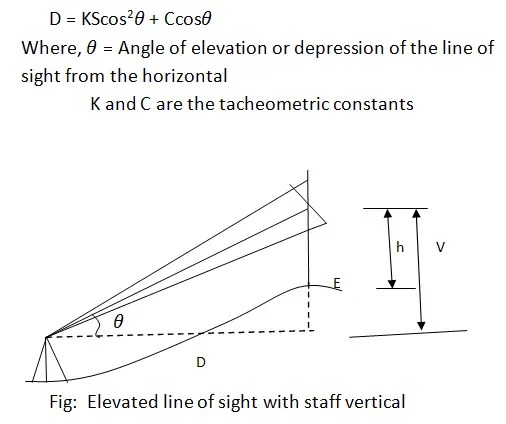 $D = KS\cos^2\theta + C\cos\theta$

Where, $\theta$ = Angle of elevation or depression of the line of sight from the horizontal

K and C are the tacheometric constants

h

V

E

$\theta$

D

Fig: Elevated line of sight with staff vertical